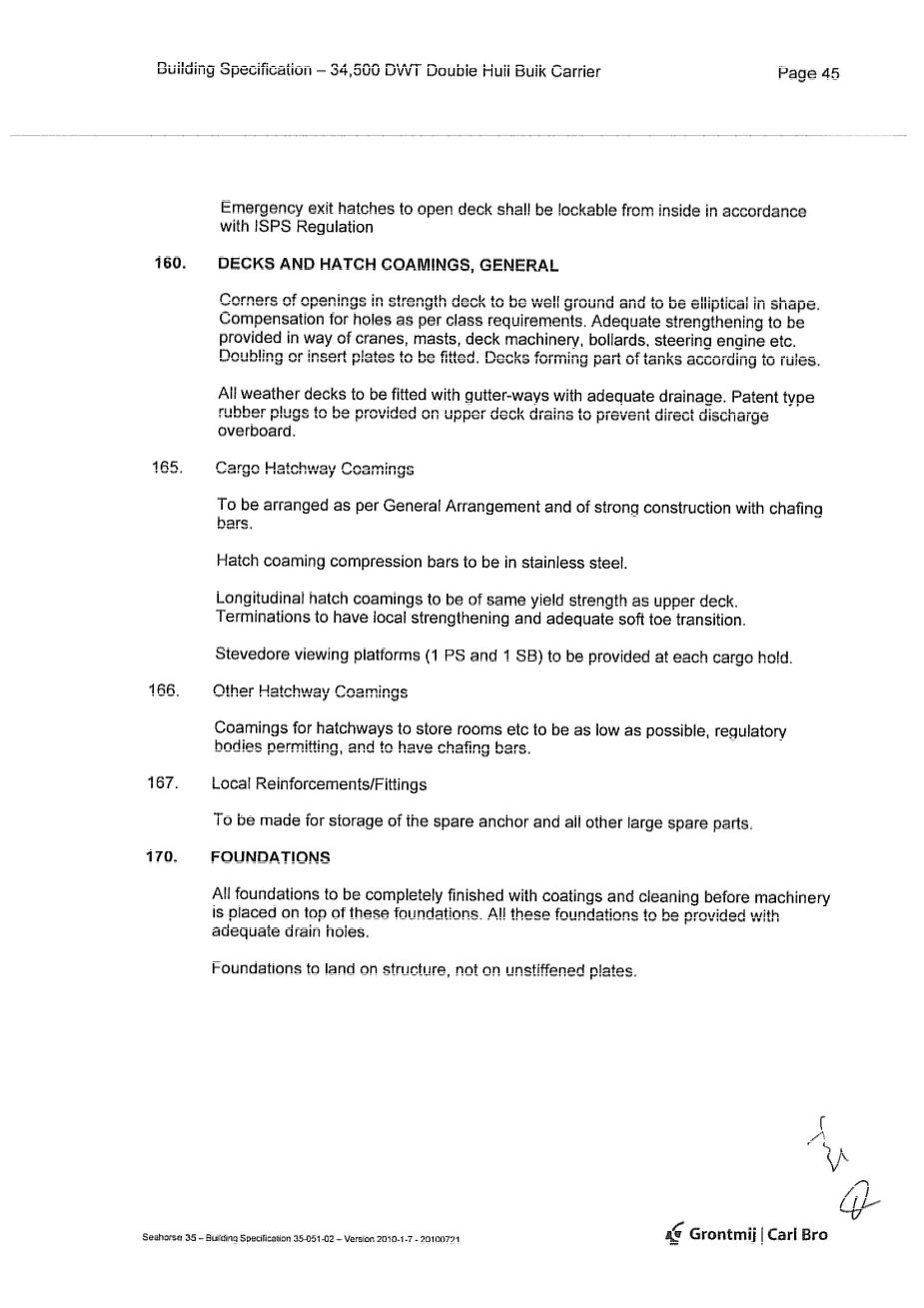 Building Specification – 34,500 DWT Double Hull Bulk Carrier

Page 45

Emergency exit hatches to open deck shall be lockable from inside in accordance with ISPS Regulation

160. DECKS AND HATCH COAMINGS, GENERAL

Corners of openings in strength deck to be well ground and to be elliptical in shape. Compensation for holes as per class requirements. Adequate strengthening to be provided in way of cranes, masts, deck machinery, bollards, steering engine etc. Doubling or insert plates to be fitted. Decks forming part of tanks according to rules.

All weather decks to be fitted with gutter-ways with adequate drainage. Patent type rubber plugs to be provided on upper deck drains to prevent direct discharge overboard.

165. Cargo Hatchway Coamings

To be arranged as per General Arrangement and of strong construction with chafing bars.

Hatch coaming compression bars to be in stainless steel.

Longitudinal hatch coamings to be of same yield strength as upper deck. Terminations to have local strengthening and adequate soft toe transition.

Stevedore viewing platforms (1 PS and 1 SB) to be provided at each cargo hold.

166. Other Hatchway Coamings

Coamings for hatchways to store rooms etc to be as low as possible, regulatory bodies permitting, and to have chafing bars.

167. Local Reinforcements/Fittings

To be made for storage of the spare anchor and all other large spare parts.

170. FOUNDATIONS

All foundations to be completely finished with coatings and cleaning before machinery is placed on top of these foundations. All these foundations to be provided with adequate drain holes.

Foundations to land on structure, not on unstiffened plates.

Seahorse 35 – Building Specification 35-051-02 – Version 2010-1-7 - 20100721

Grontmij | Carl Bro